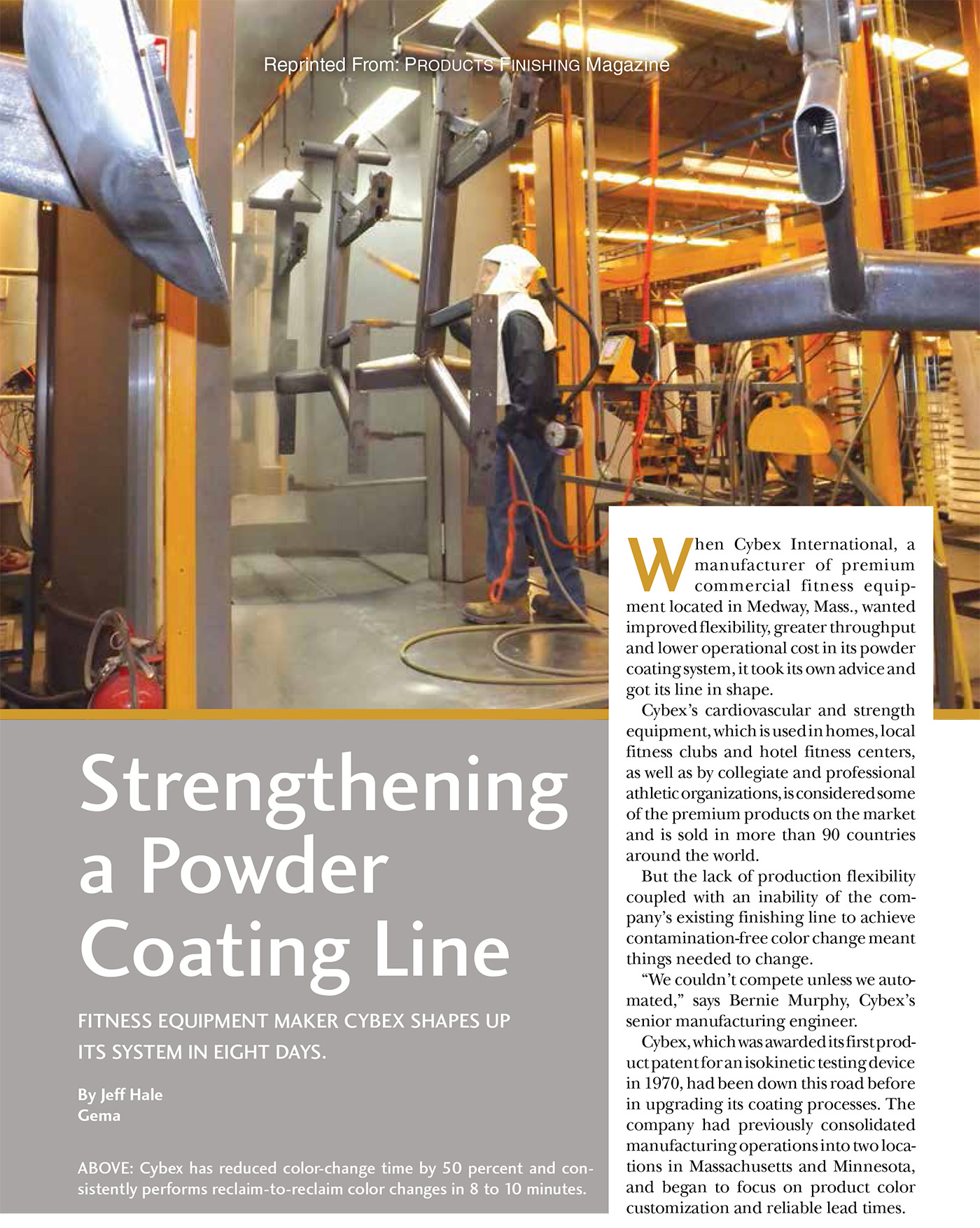 Reprinted From: PRODUCTS FINISHING Magazine

Strengthening a Powder Coating Line

FITNESS EQUIPMENT MAKER CYBEX SHAPES UP ITS SYSTEM IN EIGHT DAYS.

By Jeff Hale
Gema

ABOVE: Cybex has reduced color-change time by 50 percent and consistently performs reclaim-to-reclaim color changes in 8 to 10 minutes.

When Cybex International, a manufacturer of premium commercial fitness equipment located in Medway, Mass., wanted improved flexibility, greater throughput and lower operational cost in its powder coating system, it took its own advice and got its line in shape.

Cybex's cardiovascular and strength equipment, which is used in homes, local fitness clubs and hotel fitness centers, as well as by collegiate and professional athletic organizations, is considered some of the premium products on the market and is sold in more than 90 countries around the world.

But the lack of production flexibility coupled with an inability of the company's existing finishing line to achieve contamination-free color change meant things needed to change.

"We couldn't compete unless we automated," says Bernie Murphy, Cybex's senior manufacturing engineer.

Cybex, which was awarded its first product patent for an isokinetic testing device in 1970, had been down this road before in upgrading its coating processes. The company had previously consolidated manufacturing operations into two locations in Massachusetts and Minnesota, and began to focus on product color customization and reliable lead times.